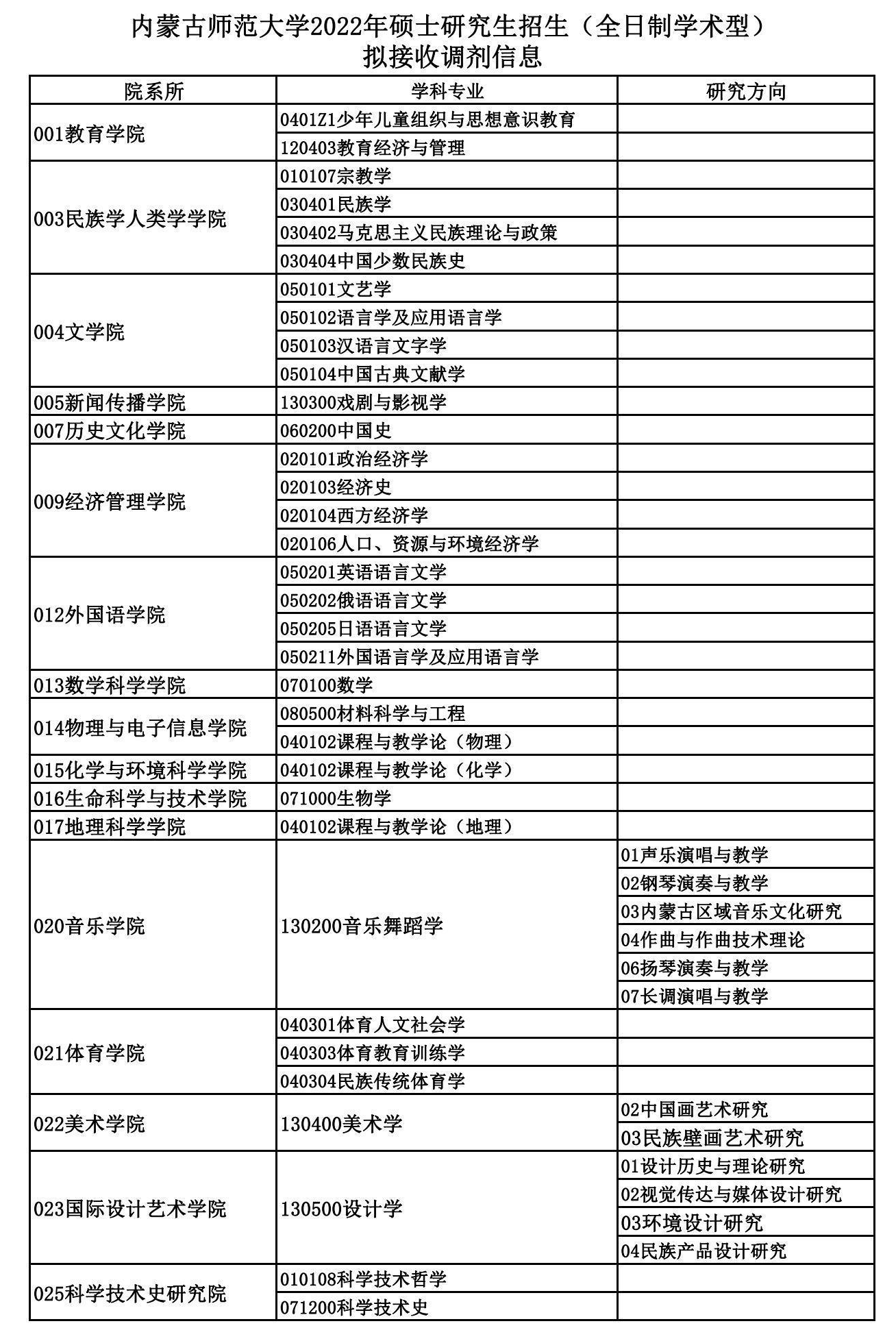 内蒙古师范大学2022年硕士研究生招生（全日制学术型）
拟接收调剂信息

| 院系所 | 学科专业 | 研究方向 |
|---|---|---|
| 001教育学院 | 0401Z1少年儿童组织与思想意识教育 | |
| | 120403教育经济与管理 | |
| 003民族学人类学学院 | 010107宗教学 | |
| | 030401民族学 | |
| | 030402马克思主义民族理论与政策 | |
| | 030404中国少数民族史 | |
| 004文学院 | 050101文艺学 | |
| | 050102语言学及应用语言学 | |
| | 050103汉语言文字学 | |
| | 050104中国古典文献学 | |
| 005新闻传播学院 | 130300戏剧与影视学 | |
| 007历史文化学院 | 060200中国史 | |
| 009经济管理学院 | 020101政治经济学 | |
| | 020103经济史 | |
| | 020104西方经济学 | |
| | 020106人口、资源与环境经济学 | |
| 012外国语学院 | 050201英语语言文学 | |
| | 050202俄语语言文学 | |
| | 050205日语语言文学 | |
| | 050211外国语言学及应用语言学 | |
| 013数学科学学院 | 070100数学 | |
| 014物理与电子信息学院 | 080500材料科学与工程 | |
| | 040102课程与教学论（物理） | |
| 015化学与环境科学学院 | 040102课程与教学论（化学） | |
| 016生命科学与技术学院 | 071000生物学 | |
| 017地理科学学院 | 040102课程与教学论（地理） | |
| 020音乐学院 | 130200音乐舞蹈学 | 01声乐演唱与教学 |
| | | 02钢琴演奏与教学 |
| | | 03内蒙古区域音乐文化研究 |
| | | 04作曲与作曲技术理论 |
| | | 06扬琴演奏与教学 |
| | | 07长调演唱与教学 |
| 021体育学院 | 040301体育人文社会学 | |
| | 040303体育教育训练学 | |
| | 040304民族传统体育学 | |
| 022美术学院 | 130400美术学 | 02中国画艺术研究 |
| | | 03民族壁画艺术研究 |
| 023国际设计艺术学院 | 130500设计学 | 01设计历史与理论研究 |
| | | 02视觉传达与媒体设计研究 |
| | | 03环境设计研究 |
| | | 04民族产品设计研究 |
| 025科学技术史研究院 | 010108科学技术哲学 | |
| | 071200科学技术史 | |